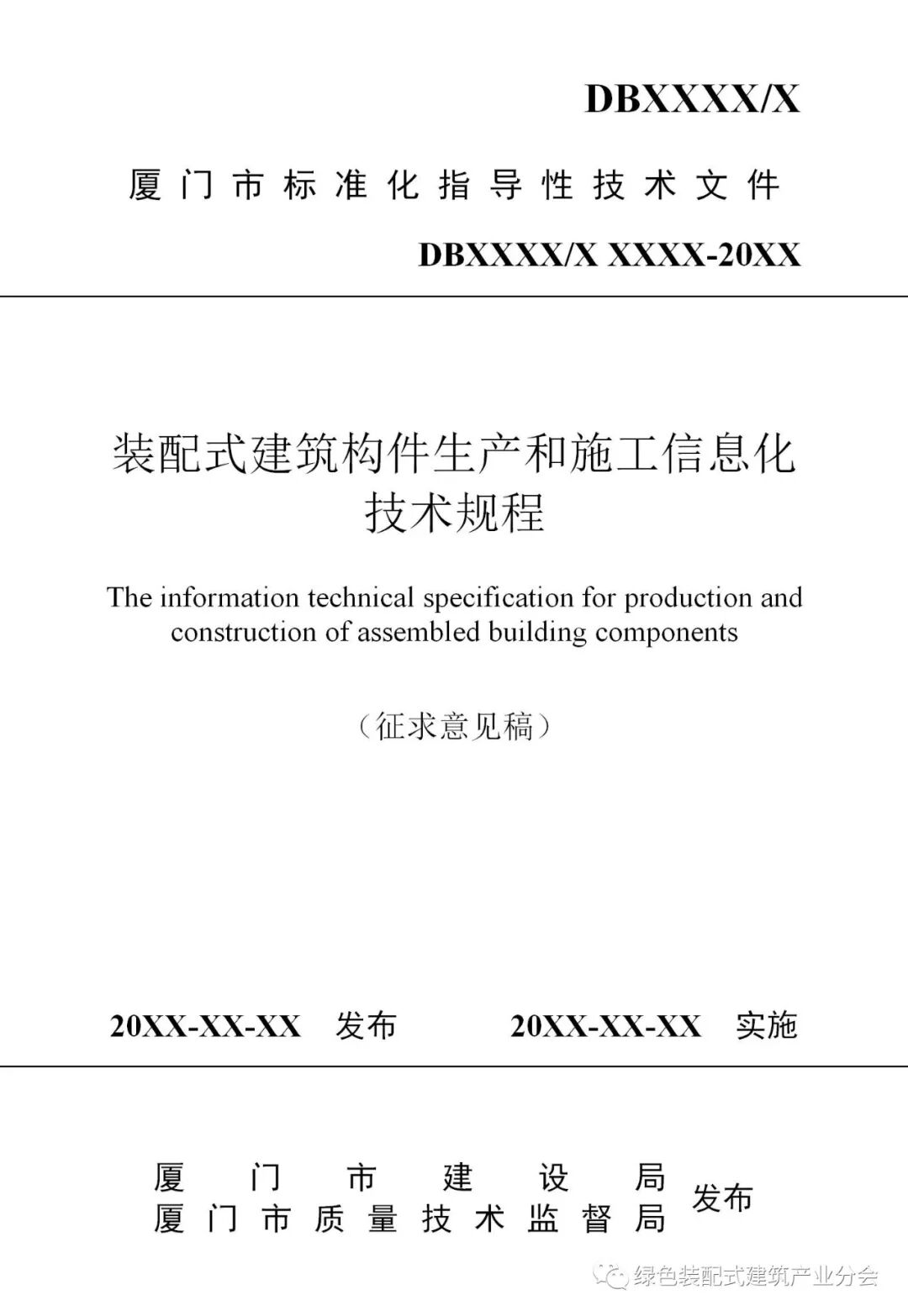 DBXXXX/X

厦门市标准化指导性技术文件

DBXXXX/X XXXX-20XX

装配式建筑构件生产和施工信息化技术规程

The information technical specification for production and construction of assembled building components

（征求意见稿）

20XX-XX-XX 发布　　20XX-XX-XX 实施

厦门市建设局
厦门市质量技术监督局 发布

绿色装配式建筑产业分会